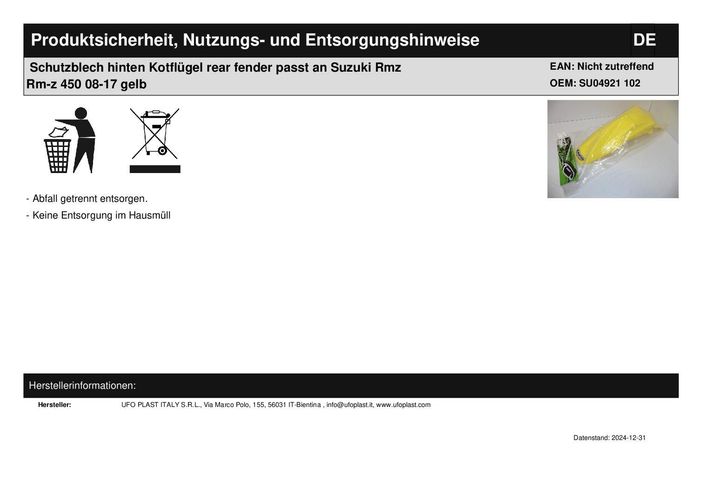 Produktsicherheit, Nutzungs- und Entsorgungshinweise DE

Schutzblech hinten Kotflügel rear fender passt an Suzuki Rmz Rm-z 450 08-17 gelb

EAN: Nicht zutreffend
OEM: SU04921 102

- Abfall getrennt entsorgen.
- Keine Entsorgung im Hausmüll

Herstellerinformationen:

Hersteller: UFO PLAST ITALY S.R.L., Via Marco Polo, 155, 56031 IT-Bientina , info@ufoplast.it, www.ufoplast.com

Datenstand: 2024-12-31